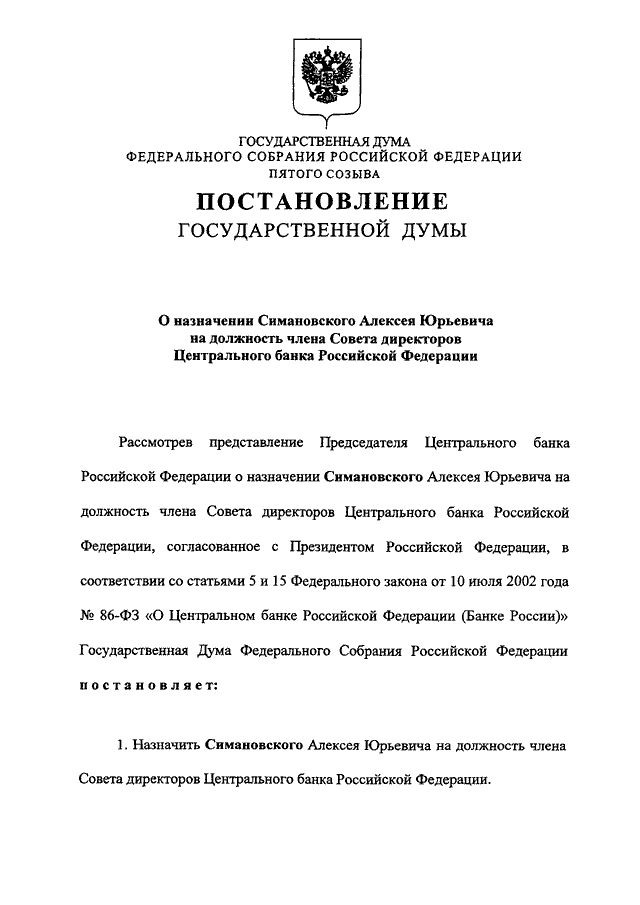 ГОСУДАРСТВЕННАЯ ДУМА
ФЕДЕРАЛЬНОГО СОБРАНИЯ РОССИЙСКОЙ ФЕДЕРАЦИИ
ПЯТОГО СОЗЫВА

ПОСТАНОВЛЕНИЕ
ГОСУДАРСТВЕННОЙ ДУМЫ

О назначении Симановского Алексея Юрьевича на должность члена Совета директоров Центрального банка Российской Федерации

Рассмотрев представление Председателя Центрального банка Российской Федерации о назначении Симановского Алексея Юрьевича на должность члена Совета директоров Центрального банка Российской Федерации, согласованное с Президентом Российской Федерации, в соответствии со статьями 5 и 15 Федерального закона от 10 июля 2002 года № 86-ФЗ «О Центральном банке Российской Федерации (Банке России)» Государственная Дума Федерального Собрания Российской Федерации постановляет:

1. Назначить Симановского Алексея Юрьевича на должность члена Совета директоров Центрального банка Российской Федерации.